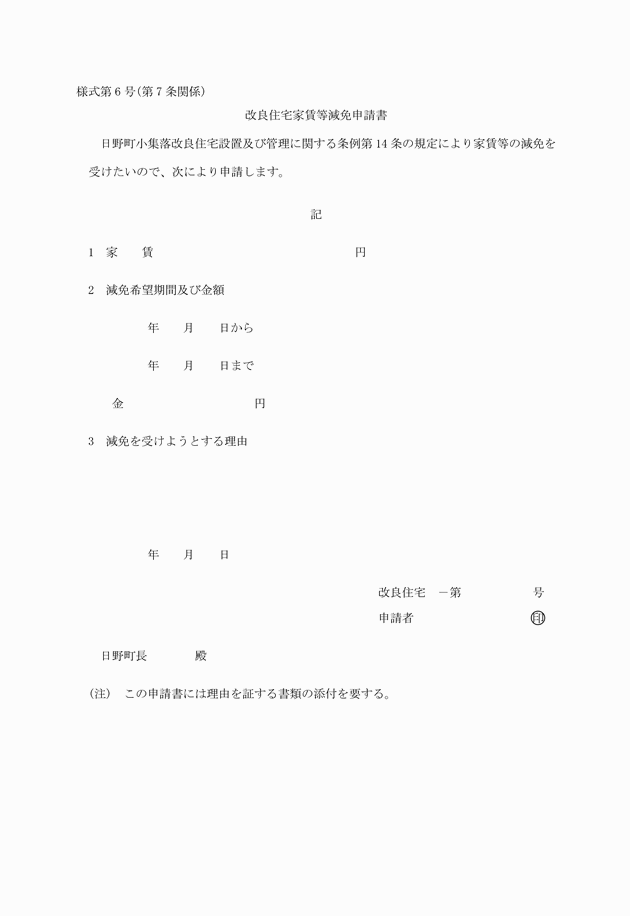 様式第6号(第7条関係)

改良住宅家賃等減免申請書

日野町小集落改良住宅設置及び管理に関する条例第14条の規定により家賃等の減免を受けたいので、次により申請します。

記

1 家　賃　　　　　円

2 減免希望期間及び金額

年　月　日から

年　月　日まで

金　　　　円

3 減免を受けようとする理由

年　月　日

改良住宅　－第　　　号

申請者　　　　印

日野町長　　殿

(注)　この申請書には理由を証する書類の添付を要する。